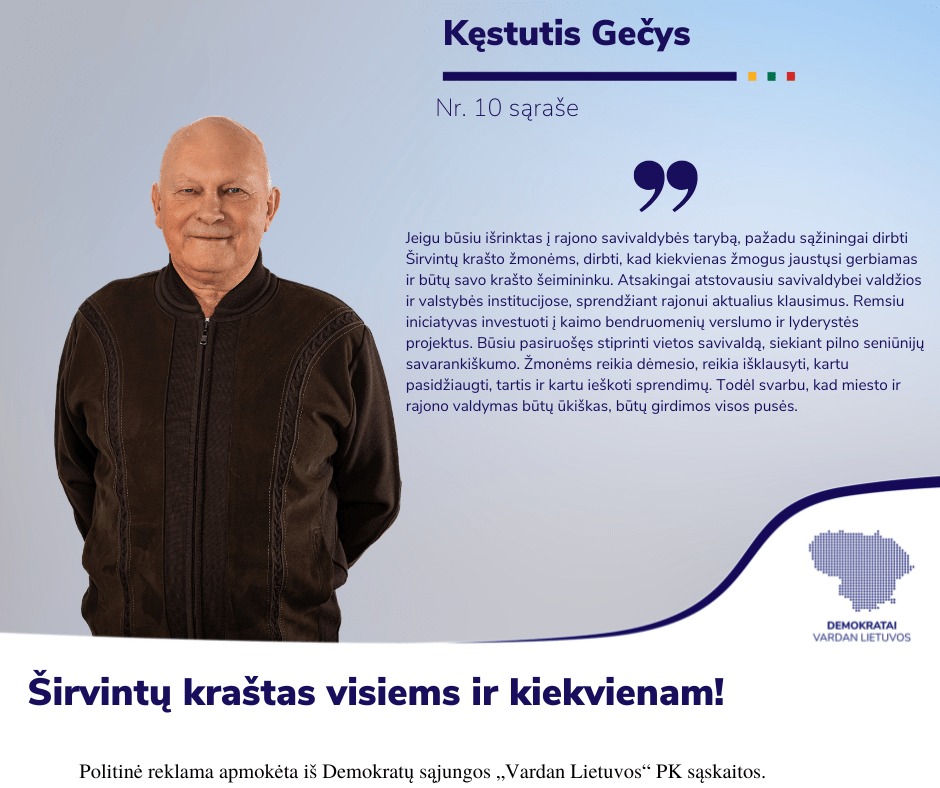 Kęstutis Gečys

Nr. 10 sąraše

Jeigu būsiu išrinktas į rajono savivaldybės tarybą, pažadu sąžiningai dirbti Širvintų krašto žmonėms, dirbti, kad kiekvienas žmogus jaustųsi gerbiamas ir būtų savo krašto šeimininku. Atsakingai atstovausiu savivaldybei valdžios ir valstybės institucijose, sprendžiant rajonui aktualius klausimus. Remsiu iniciatyvas investuoti į kaimo bendruomenių verslumo ir lyderystės projektus. Būsiu pasiruošęs stiprinti vietos savivaldą, siekiant pilno seniūnijų savarankiškumo. Žmonėms reikia dėmesio, reikia išklausyti, kartu pasidžiaugti, tartis ir kartu ieškoti sprendimų. Todėl svarbu, kad miesto ir rajono valdymas būtų ūkiškas, būtų girdimos visos pusės.

DEMOKRATAI
VARDAN LIETUVOS

Širvintų kraštas visiems ir kiekvienam!

Politinė reklama apmokėta iš Demokratų sąjungos „Vardan Lietuvos“ PK sąskaitos.